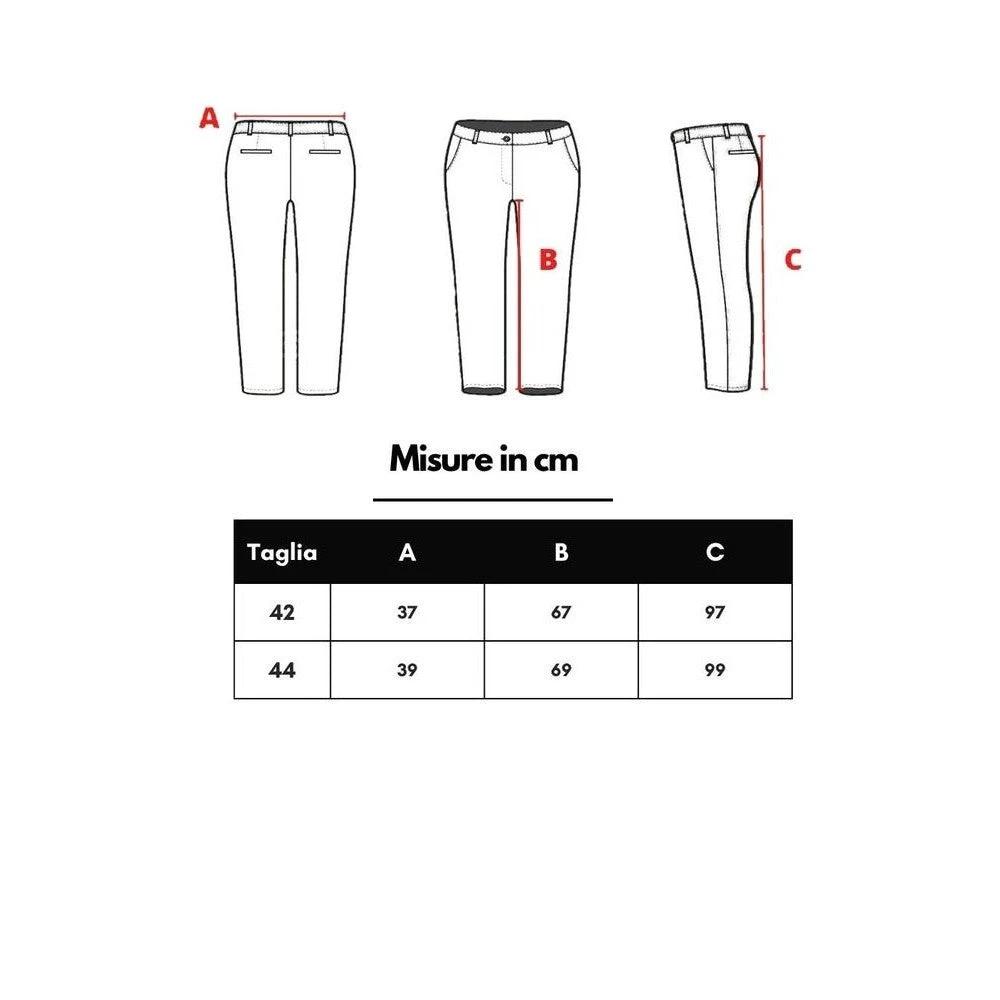 A

B

C

Misure in cm

| Taglia | A | B | C |
|---|---|---|---|
| 42 | 37 | 67 | 97 |
| 44 | 39 | 69 | 99 |